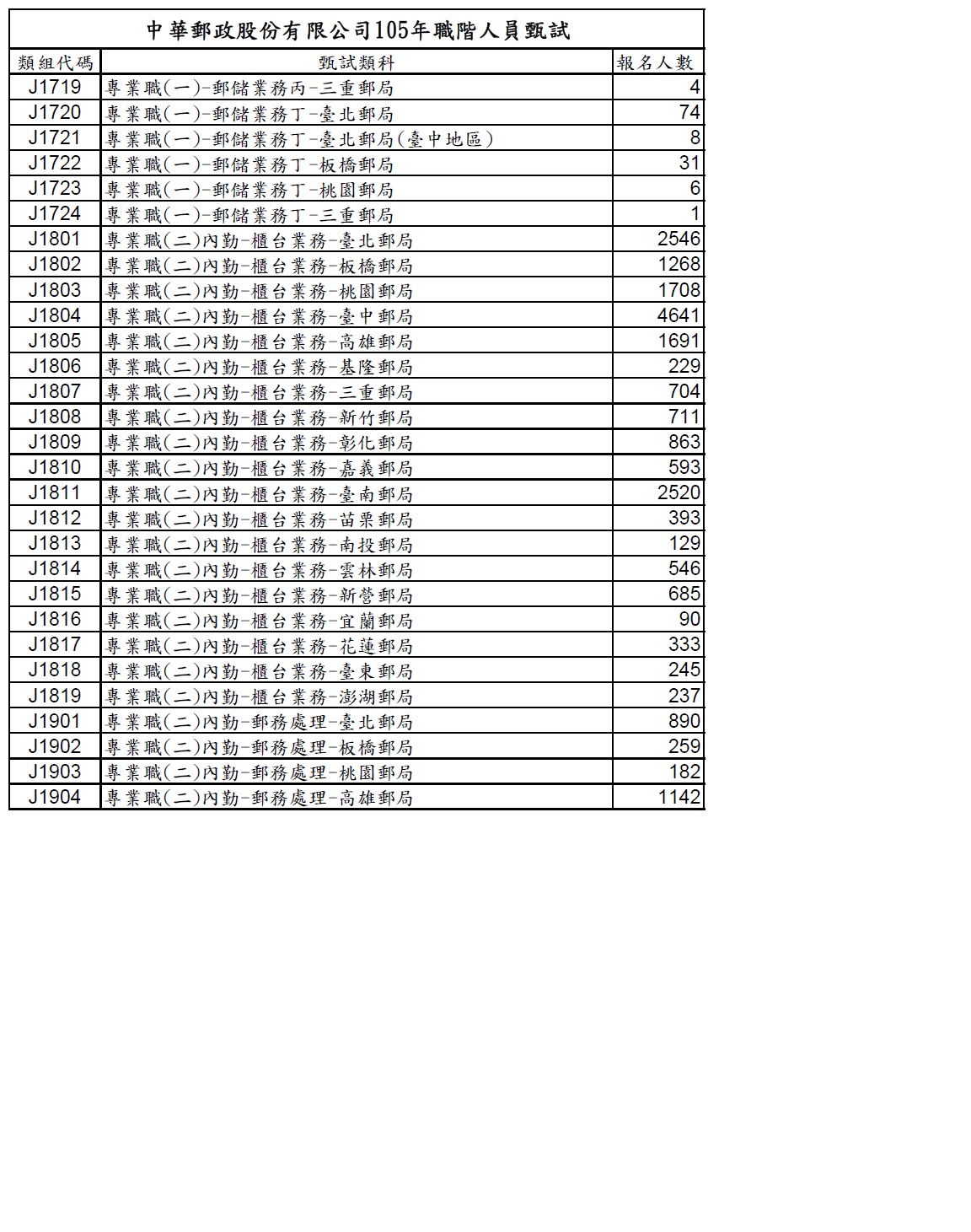 中華郵政股份有限公司105年職階人員甄試

| 類組代碼 | 甄試類科 | 報名人數 |
|---|---|---|
| J1719 | 專業職(一)-郵儲業務丙-三重郵局 | 4 |
| J1720 | 專業職(一)-郵儲業務丁-臺北郵局 | 74 |
| J1721 | 專業職(一)-郵儲業務丁-臺北郵局(臺中地區) | 8 |
| J1722 | 專業職(一)-郵儲業務丁-板橋郵局 | 31 |
| J1723 | 專業職(一)-郵儲業務丁-桃園郵局 | 6 |
| J1724 | 專業職(一)-郵儲業務丁-三重郵局 | 1 |
| J1801 | 專業職(二)內勤-櫃台業務-臺北郵局 | 2546 |
| J1802 | 專業職(二)內勤-櫃台業務-板橋郵局 | 1268 |
| J1803 | 專業職(二)內勤-櫃台業務-桃園郵局 | 1708 |
| J1804 | 專業職(二)內勤-櫃台業務-臺中郵局 | 4641 |
| J1805 | 專業職(二)內勤-櫃台業務-高雄郵局 | 1691 |
| J1806 | 專業職(二)內勤-櫃台業務-基隆郵局 | 229 |
| J1807 | 專業職(二)內勤-櫃台業務-三重郵局 | 704 |
| J1808 | 專業職(二)內勤-櫃台業務-新竹郵局 | 711 |
| J1809 | 專業職(二)內勤-櫃台業務-彰化郵局 | 863 |
| J1810 | 專業職(二)內勤-櫃台業務-嘉義郵局 | 593 |
| J1811 | 專業職(二)內勤-櫃台業務-臺南郵局 | 2520 |
| J1812 | 專業職(二)內勤-櫃台業務-苗栗郵局 | 393 |
| J1813 | 專業職(二)內勤-櫃台業務-南投郵局 | 129 |
| J1814 | 專業職(二)內勤-櫃台業務-雲林郵局 | 546 |
| J1815 | 專業職(二)內勤-櫃台業務-新營郵局 | 685 |
| J1816 | 專業職(二)內勤-櫃台業務-宜蘭郵局 | 90 |
| J1817 | 專業職(二)內勤-櫃台業務-花蓮郵局 | 333 |
| J1818 | 專業職(二)內勤-櫃台業務-臺東郵局 | 245 |
| J1819 | 專業職(二)內勤-櫃台業務-澎湖郵局 | 237 |
| J1901 | 專業職(二)內勤-郵務處理-臺北郵局 | 890 |
| J1902 | 專業職(二)內勤-郵務處理-板橋郵局 | 259 |
| J1903 | 專業職(二)內勤-郵務處理-桃園郵局 | 182 |
| J1904 | 專業職(二)內勤-郵務處理-高雄郵局 | 1142 |